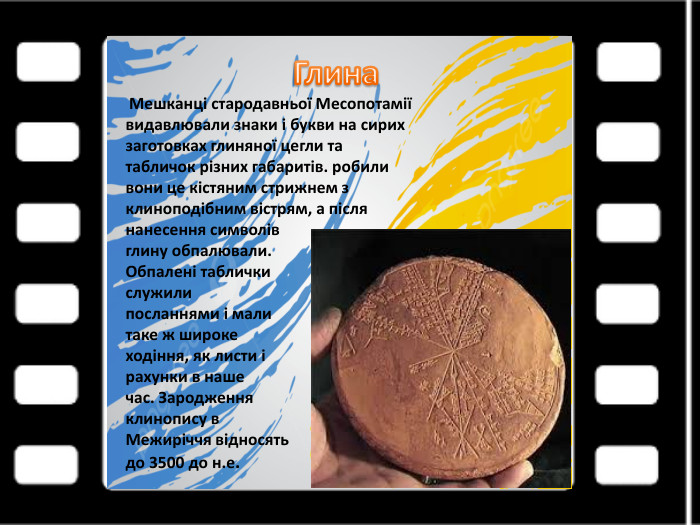 Глина

Мешканці стародавньої Месопотамії видавлювали знаки і букви на сирих заготовках глиняної цегли та табличок різних габаритів. робили вони це кістяним стрижнем з клиноподібним вістрям, а після нанесення символів глину обпалювали. Обпалені таблички служили посланнями і мали таке ж широке ходіння, як листи і рахунки в наше час. Зародження клинопису в Межиріччя відносять до 3500 до н.е.